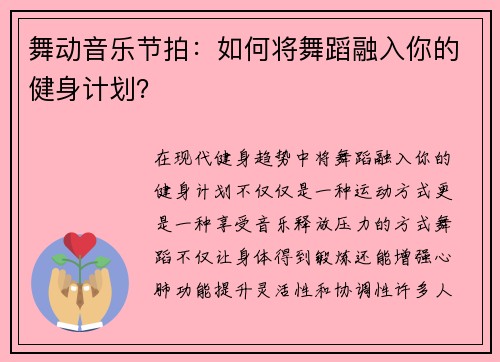 舞动音乐节拍：如何将舞蹈融入你的健身计划?

在现代健身趋势中将舞蹈融入你的健身计划不仅仅是一种运动方式更是一种享受音乐释放压力的方式舞蹈不仅让身体得到锻炼还能增强心肺功能提升灵活性和协调性许多人